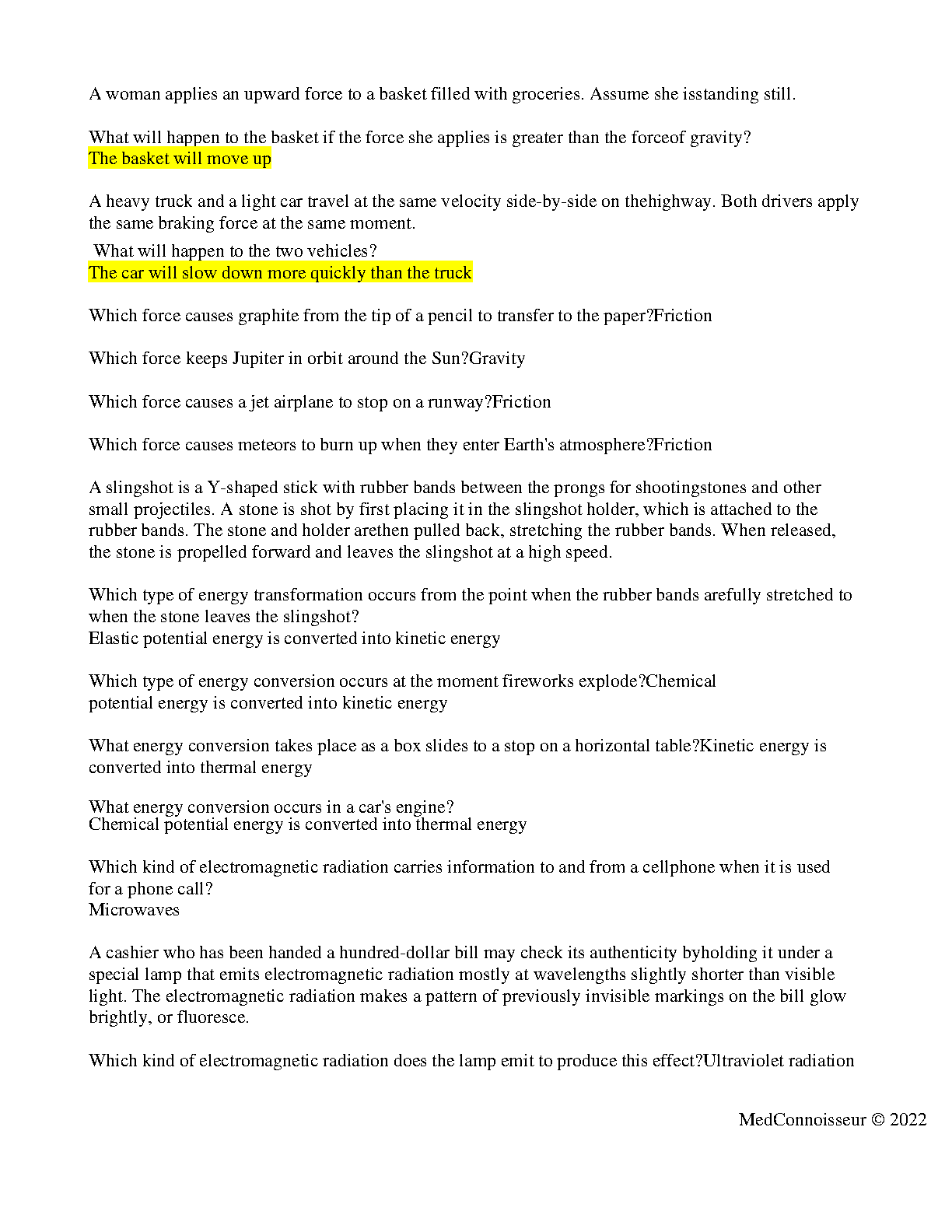 A woman applies an upward force to a basket filled with groceries. Assume she isstanding still.

What will happen to the basket if the force she applies is greater than the forceof gravity?
The basket will move up

A heavy truck and a light car travel at the same velocity side-by-side on thehighway. Both drivers apply the same braking force at the same moment.

What will happen to the two vehicles?
The car will slow down more quickly than the truck

Which force causes graphite from the tip of a pencil to transfer to the paper?Friction

Which force keeps Jupiter in orbit around the Sun?Gravity

Which force causes a jet airplane to stop on a runway?Friction

Which force causes meteors to burn up when they enter Earth's atmosphere?Friction

A slingshot is a Y-shaped stick with rubber bands between the prongs for shootingstones and other small projectiles. A stone is shot by first placing it in the slingshot holder, which is attached to the rubber bands. The stone and holder arethen pulled back, stretching the rubber bands. When released, the stone is propelled forward and leaves the slingshot at a high speed.

Which type of energy transformation occurs from the point when the rubber bands arefully stretched to when the stone leaves the slingshot?
Elastic potential energy is converted into kinetic energy

Which type of energy conversion occurs at the moment fireworks explode?Chemical potential energy is converted into kinetic energy

What energy conversion takes place as a box slides to a stop on a horizontal table?Kinetic energy is converted into thermal energy

What energy conversion occurs in a car's engine?
Chemical potential energy is converted into thermal energy

Which kind of electromagnetic radiation carries information to and from a cellphone when it is used for a phone call?
Microwaves

A cashier who has been handed a hundred-dollar bill may check its authenticity byholding it under a special lamp that emits electromagnetic radiation mostly at wavelengths slightly shorter than visible light. The electromagnetic radiation makes a pattern of previously invisible markings on the bill glow brightly, or fluoresce.

Which kind of electromagnetic radiation does the lamp emit to produce this effect?Ultraviolet radiation

MedConnoisseur © 2022